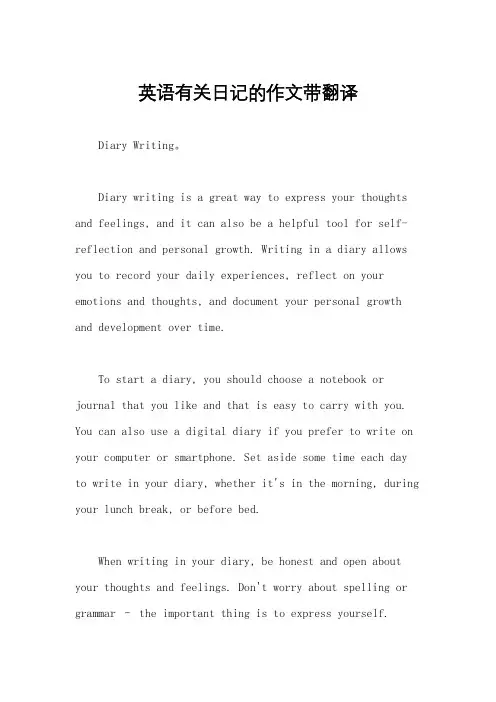 英语有关日记的作文带翻译

Diary Writing。

Diary writing is a great way to express your thoughts and feelings, and it can also be a helpful tool for self-reflection and personal growth. Writing in a diary allows you to record your daily experiences, reflect on your emotions and thoughts, and document your personal growth and development over time.

To start a diary, you should choose a notebook or journal that you like and that is easy to carry with you. You can also use a digital diary if you prefer to write on your computer or smartphone. Set aside some time each day to write in your diary, whether it's in the morning, during your lunch break, or before bed.

When writing in your diary, be honest and open about your thoughts and feelings. Don't worry about spelling or grammar - the important thing is to express yourself.